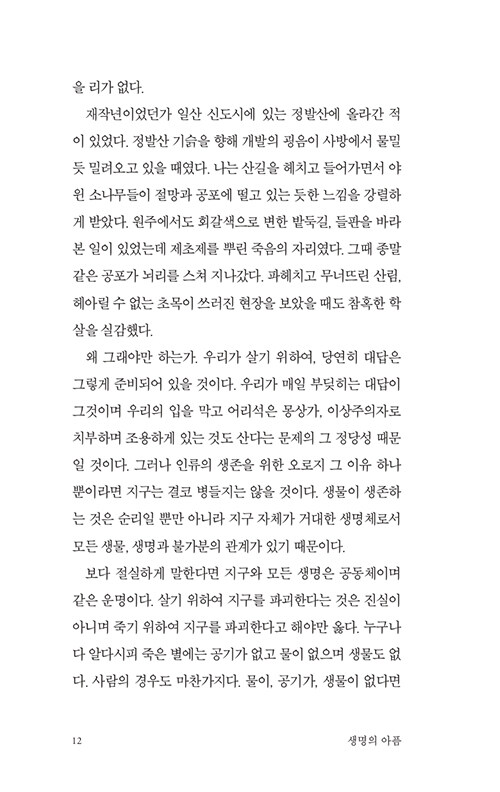 을 리가 없다.

재작년이었던가 일산 신도시에 있는 정발산에 올라간 적이 있었다. 정발산 기슭을 향해 개발의 굉음이 사방에서 물밀듯 밀려오고 있을 때였다. 나는 산길을 헤치고 들어가면서 야윈 소나무들이 절망과 공포에 떨고 있는 듯한 느낌을 강렬하게 받았다. 원주에서도 회갈색으로 변한 밭둑길, 들판을 바라본 일이 있었는데 제초제를 뿌린 죽음의 자리였다. 그때 종말 같은 공포가 뇌리를 스쳐 지나갔다. 파헤치고 무너뜨린 산림, 헤아릴 수 없는 초목이 쓰러진 현장을 보았을 때도 참혹한 학살을 실감했다.

왜 그래야만 하는가. 우리가 살기 위하여, 당연히 대답은 그렇게 준비되어 있을 것이다. 우리가 매일 부딪히는 대답이 그것이며 우리의 입을 막고 어리석은 몽상가, 이상주의자로 치부하며 조용하게 있는 것도 산다는 문제의 그 정당성 때문일 것이다. 그러나 인류의 생존을 위한 오로지 그 이유 하나뿐이라면 지구는 결코 병들지는 않을 것이다. 생물이 생존하는 것은 순리일 뿐만 아니라 지구 자체가 거대한 생명체로서 모든 생물, 생명과 불가분의 관계가 있기 때문이다.

보다 절실하게 말한다면 지구와 모든 생명은 공동체이며 같은 운명이다. 살기 위하여 지구를 파괴한다는 것은 진실이 아니며 죽기 위하여 지구를 파괴한다고 해야만 옳다. 누구나 다 알다시피 죽은 별에는 공기가 없고 물이 없으며 생물도 없다. 사람의 경우도 마찬가지다. 물이, 공기가, 생물이 없다면

12 생명의 아픔